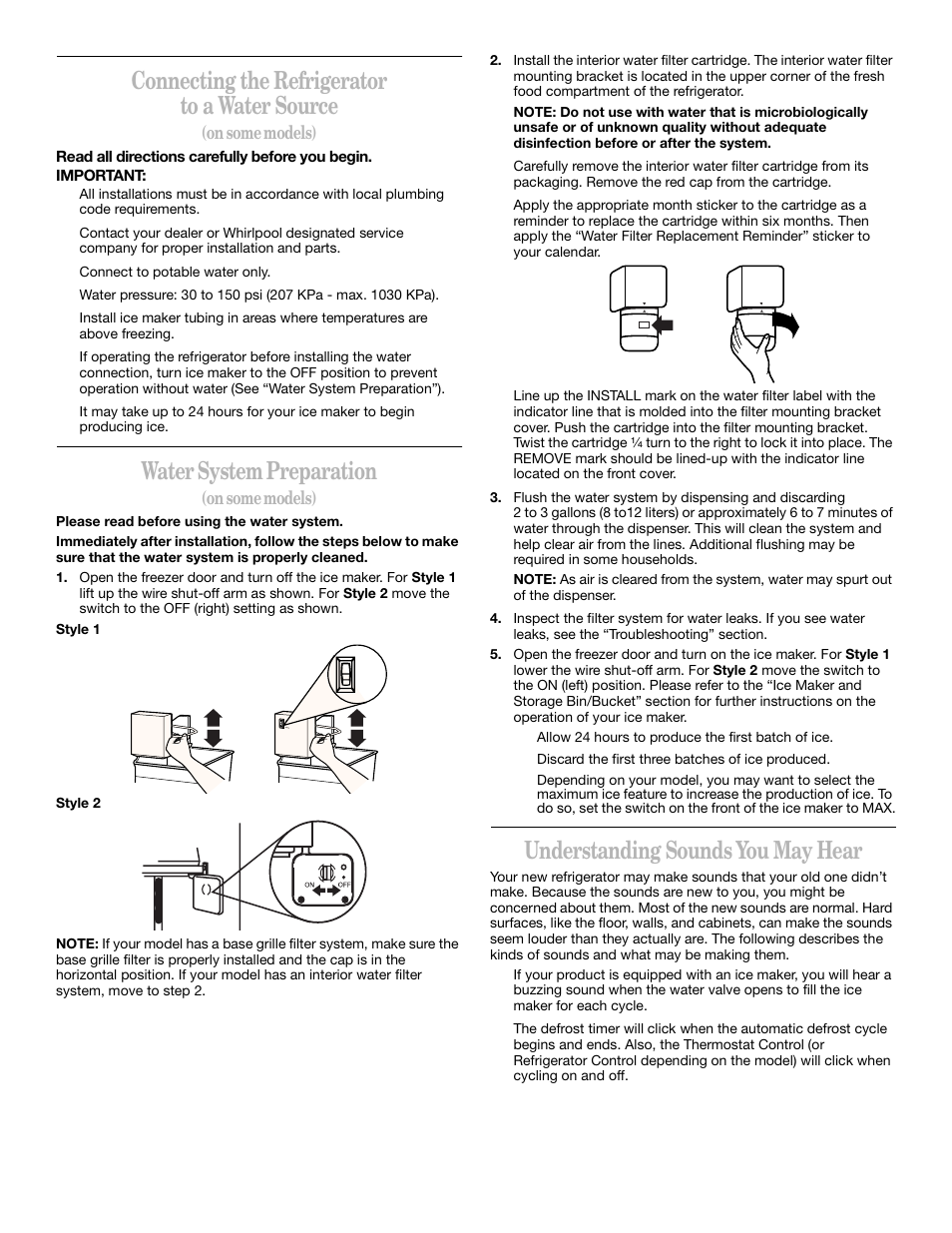 Connecting the Refrigerator to a Water Source

(on some models)

Read all directions carefully before you begin.
IMPORTANT:

All installations must be in accordance with local plumbing code requirements.

Contact your dealer or Whirlpool designated service company for proper installation and parts.

Connect to potable water only.

Water pressure: 30 to 150 psi (207 KPa - max. 1030 KPa).

Install ice maker tubing in areas where temperatures are above freezing.

If operating the refrigerator before installing the water connection, turn ice maker to the OFF position to prevent operation without water (See “Water System Preparation”).

It may take up to 24 hours for your ice maker to begin producing ice.

Water System Preparation

(on some models)

Please read before using the water system.

Immediately after installation, follow the steps below to make sure that the water system is properly cleaned.

1. Open the freezer door and turn off the ice maker. For Style 1 lift up the wire shut-off arm as shown. For Style 2 move the switch to the OFF (right) setting as shown.

Style 1

Style 2

ON OFF

NOTE: If your model has a base grille filter system, make sure the base grille filter is properly installed and the cap is in the horizontal position. If your model has an interior water filter system, move to step 2.

2. Install the interior water filter cartridge. The interior water filter mounting bracket is located in the upper corner of the fresh food compartment of the refrigerator.

NOTE: Do not use with water that is microbiologically unsafe or of unknown quality without adequate disinfection before or after the system.

Carefully remove the interior water filter cartridge from its packaging. Remove the red cap from the cartridge.

Apply the appropriate month sticker to the cartridge as a reminder to replace the cartridge within six months. Then apply the “Water Filter Replacement Reminder” sticker to your calendar.

Line up the INSTALL mark on the water filter label with the indicator line that is molded into the filter mounting bracket cover. Push the cartridge into the filter mounting bracket. Twist the cartridge ¼ turn to the right to lock it into place. The REMOVE mark should be lined-up with the indicator line located on the front cover.

3. Flush the water system by dispensing and discarding 2 to 3 gallons (8 to12 liters) or approximately 6 to 7 minutes of water through the dispenser. This will clean the system and help clear air from the lines. Additional flushing may be required in some households.

NOTE: As air is cleared from the system, water may spurt out of the dispenser.

4. Inspect the filter system for water leaks. If you see water leaks, see the “Troubleshooting” section.

5. Open the freezer door and turn on the ice maker. For Style 1 lower the wire shut-off arm. For Style 2 move the switch to the ON (left) position. Please refer to the “Ice Maker and Storage Bin/Bucket” section for further instructions on the operation of your ice maker.

Allow 24 hours to produce the first batch of ice.

Discard the first three batches of ice produced.

Depending on your model, you may want to select the maximum ice feature to increase the production of ice. To do so, set the switch on the front of the ice maker to MAX.

Understanding Sounds You May Hear

Your new refrigerator may make sounds that your old one didn’t make. Because the sounds are new to you, you might be concerned about them. Most of the new sounds are normal. Hard surfaces, like the floor, walls, and cabinets, can make the sounds seem louder than they actually are. The following describes the kinds of sounds and what may be making them.

If your product is equipped with an ice maker, you will hear a buzzing sound when the water valve opens to fill the ice maker for each cycle.

The defrost timer will click when the automatic defrost cycle begins and ends. Also, the Thermostat Control (or Refrigerator Control depending on the model) will click when cycling on and off.